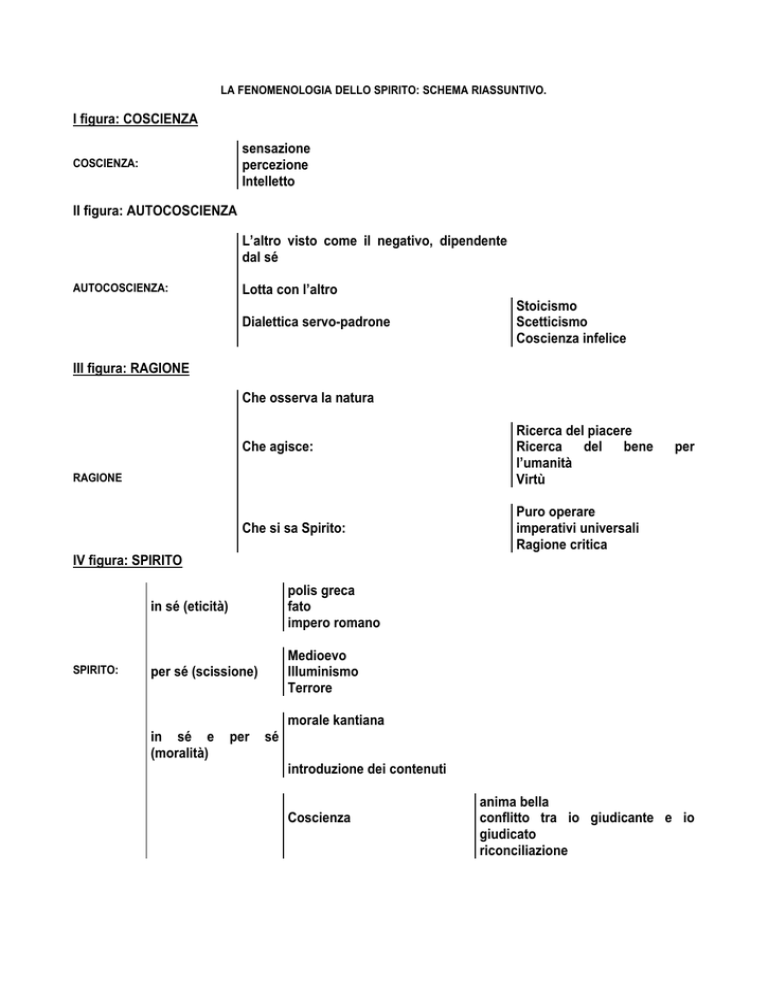 LA FENOMENOLOGIA DELLO SPIRITO: SCHEMA RIASSUNTIVO.

I figura: COSCIENZA

COSCIENZA:

sensazione
percezione
Intelletto

II figura: AUTOCOSCIENZA

AUTOCOSCIENZA:

L'altro visto come il negativo, dipendente dal sé

Lotta con l'altro

Dialettica servo-padrone

Stoicismo
Scetticismo
Coscienza infelice

III figura: RAGIONE

RAGIONE

Che osserva la natura

Che agisce:

Ricerca del piacere
Ricerca del bene per l'umanità
Virtù

Che si sa Spirito:

Puro operare
imperativi universali
Ragione critica

IV figura: SPIRITO

SPIRITO:

in sé (eticità)

polis greca
fato
impero romano

per sé (scissione)

Medioevo
Illuminismo
Terrore

in sé e per sé (moralità)

morale kantiana

introduzione dei contenuti

Coscienza

anima bella
conflitto tra io giudicante e io giudicato
riconciliazione